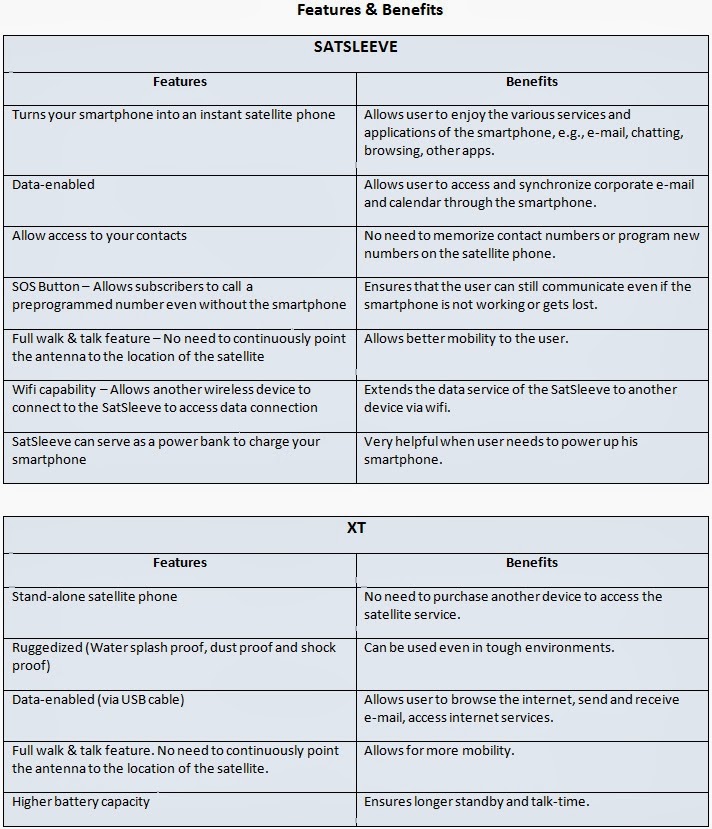 Features & Benefits

SATSLEEVE

| Features | Benefits |
|---|---|
| Turns your smartphone into an instant satellite phone | Allows user to enjoy the various services and applications of the smartphone, e.g., e-mail, chatting, browsing, other apps. |
| Data-enabled | Allows user to access and synchronize corporate e-mail and calendar through the smartphone. |
| Allow access to your contacts | No need to memorize contact numbers or program new numbers on the satellite phone. |
| SOS Button – Allows subscribers to call a preprogrammed number even without the smartphone | Ensures that the user can still communicate even if the smartphone is not working or gets lost. |
| Full walk & talk feature – No need to continuously point the antenna to the location of the satellite | Allows better mobility to the user. |
| Wifi capability – Allows another wireless device to connect to the SatSleeve to access data connection | Extends the data service of the SatSleeve to another device via wifi. |
| SatSleeve can serve as a power bank to charge your smartphone | Very helpful when user needs to power up his smartphone. |

XT

| Features | Benefits |
|---|---|
| Stand-alone satellite phone | No need to purchase another device to access the satellite service. |
| Ruggedized (Water splash proof, dust proof and shock proof) | Can be used even in tough environments. |
| Data-enabled (via USB cable) | Allows user to browse the internet, send and receive e-mail, access internet services. |
| Full walk & talk feature. No need to continuously point the antenna to the location of the satellite. | Allows for more mobility. |
| Higher battery capacity | Ensures longer standby and talk-time. |